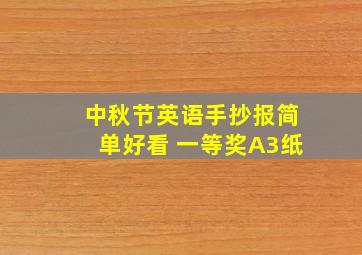 中秋节英语手抄报简单好看 一等奖A3纸